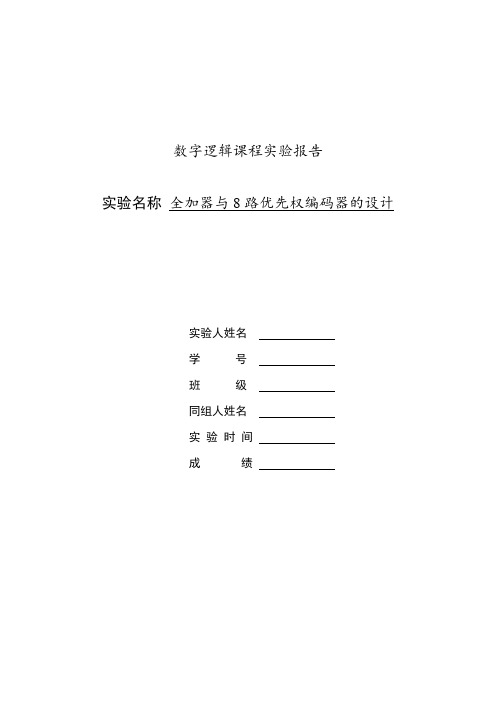 数字逻辑课程实验报告

实验名称 全加器与8路优先权编码器的设计

实验人姓名

学　　号

班　　级

同组人姓名

实 验 时 间

成　　绩